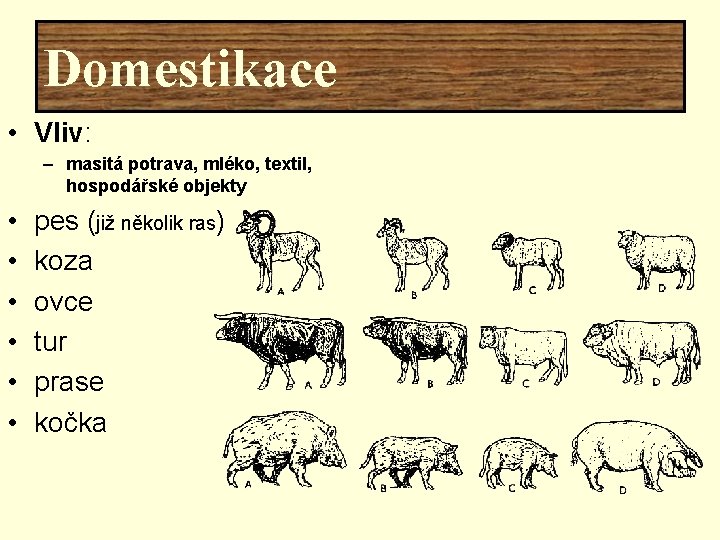 Domestikace

• Vliv:
  – masitá potrava, mléko, textil, hospodářské objekty
• pes (již několik ras)
• koza
• ovce
• tur
• prase
• kočka

A B C D

A B C D

A B C D